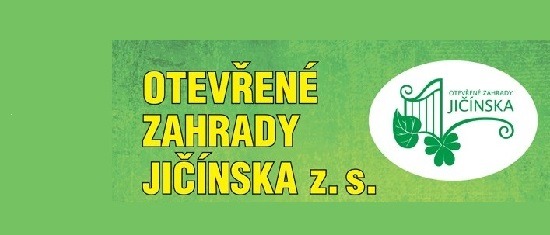 OTEVŘENÉ ZAHRADY JIČÍNSKA z. s.

OTEVŘENÉ ZAHRADY
JIČÍNSKA